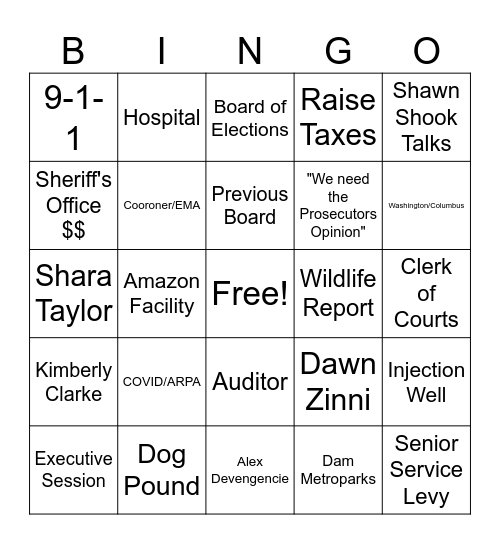 | B | I | N | G | O |
|---|---|---|---|---|
| 9-1-1 | Hospital | Board of Elections | Raise Taxes | Shawn Shook Talks |
| Sheriff's Office $$ | Cooroner/EMA | Previous Board | "We need the Prosecutors Opinion" | Washington/Columbus |
| Shara Taylor | Amazon Facility | Free! | Wildlife Report | Clerk of Courts |
| Kimberly Clarke | COVID/ARPA | Auditor | Dawn Zinni | Injection Well |
| Executive Session | Dog Pound | Alex Devengencie | Dam Metroparks | Senior Service Levy |